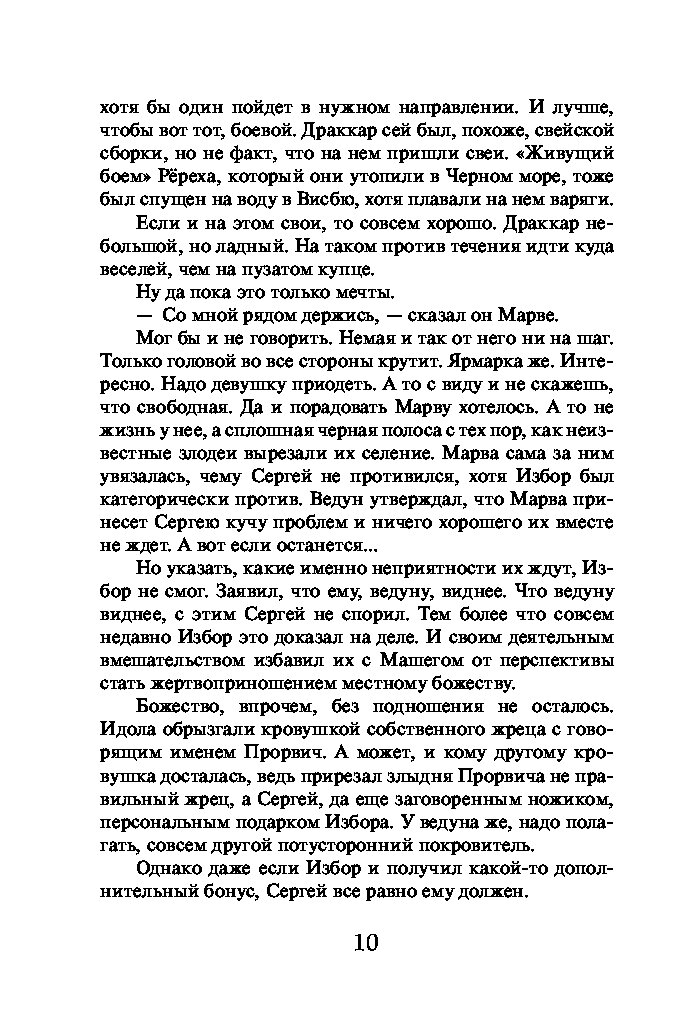 хотя бы один пойдет в нужном направлении. И лучше, чтобы вот тот, боевой. Драккар сей был, похоже, свейской сборки, но не факт, что на нем пришли свеи. «Живущий боем» Рёреха, который они утопили в Черном море, тоже был спущен на воду в Висбю, хотя плавали на нем варяги.

Если и на этом свои, то совсем хорошо. Драккар небольшой, но ладный. На таком против течения идти куда веселей, чем на пузатом купце.

Ну да пока это только мечты.

— Со мной рядом держись, — сказал он Марве.

Мог бы и не говорить. Немая и так от него ни на шаг. Только головой во все стороны крутит. Ярмарка же. Интересно. Надо девушку приодеть. А то с виду и не скажешь, что свободная. Да и порадовать Марву хотелось. А то не жизнь у нее, а сплошная черная полоса с тех пор, как неизвестные злодеи вырезали их селение. Марва сама за ним увязалась, чему Сергей не противился, хотя Избор был категорически против. Ведун утверждал, что Марва принесет Сергею кучу проблем и ничего хорошего их вместе не ждет. А вот если останется...

Но указать, какие именно неприятности их ждут, Избор не смог. Заявил, что ему, ведуну, виднее. Что ведуну виднее, с этим Сергей не спорил. Тем более что совсем недавно Избор это доказал на деле. И своим деятельным вмешательством избавил их с Машегом от перспективы стать жертвоприношением местному божеству.

Божество, впрочем, без подношения не осталось. Идола обрызгали кровушкой собственного жреца с говорящим именем Прорвич. А может, и кому другому кровушка досталась, ведь прирезал злыдня Прорвича не правильный жрец, а Сергей, да еще заговоренным ножиком, персональным подарком Избора. У ведуна же, надо полагать, совсем другой потусторонний покровитель.

Однако даже если Избор и получил какой-то дополнительный бонус, Сергей все равно ему должен.

10